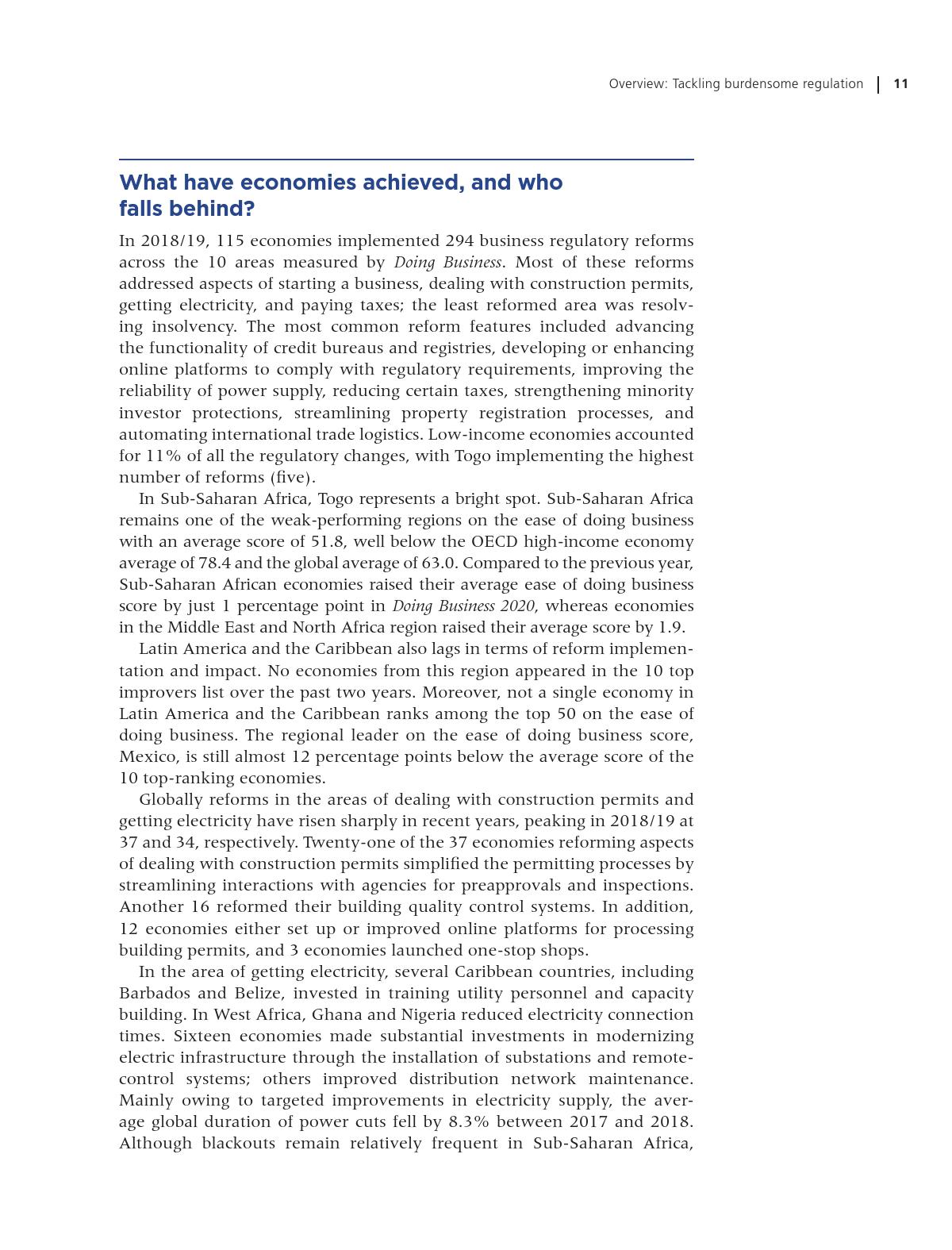 Overview: Tackling burdensome regulation | 11

What have economies achieved, and who falls behind?

In 2018/19, 115 economies implemented 294 business regulatory reforms across the 10 areas measured by Doing Business. Most of these reforms addressed aspects of starting a business, dealing with construction permits, getting electricity, and paying taxes; the least reformed area was resolving insolvency. The most common reform features included advancing the functionality of credit bureaus and registries, developing or enhancing online platforms to comply with regulatory requirements, improving the reliability of power supply, reducing certain taxes, strengthening minority investor protections, streamlining property registration processes, and automating international trade logistics. Low-income economies accounted for 11% of all the regulatory changes, with Togo implementing the highest number of reforms (five).

In Sub-Saharan Africa, Togo represents a bright spot. Sub-Saharan Africa remains one of the weak-performing regions on the ease of doing business with an average score of 51.8, well below the OECD high-income economy average of 78.4 and the global average of 63.0. Compared to the previous year, Sub-Saharan African economies raised their average ease of doing business score by just 1 percentage point in Doing Business 2020, whereas economies in the Middle East and North Africa region raised their average score by 1.9.

Latin America and the Caribbean also lags in terms of reform implementation and impact. No economies from this region appeared in the 10 top improvers list over the past two years. Moreover, not a single economy in Latin America and the Caribbean ranks among the top 50 on the ease of doing business. The regional leader on the ease of doing business score, Mexico, is still almost 12 percentage points below the average score of the 10 top-ranking economies.

Globally reforms in the areas of dealing with construction permits and getting electricity have risen sharply in recent years, peaking in 2018/19 at 37 and 34, respectively. Twenty-one of the 37 economies reforming aspects of dealing with construction permits simplified the permitting processes by streamlining interactions with agencies for preapprovals and inspections. Another 16 reformed their building quality control systems. In addition, 12 economies either set up or improved online platforms for processing building permits, and 3 economies launched one-stop shops.

In the area of getting electricity, several Caribbean countries, including Barbados and Belize, invested in training utility personnel and capacity building. In West Africa, Ghana and Nigeria reduced electricity connection times. Sixteen economies made substantial investments in modernizing electric infrastructure through the installation of substations and remote-control systems; others improved distribution network maintenance. Mainly owing to targeted improvements in electricity supply, the average global duration of power cuts fell by 8.3% between 2017 and 2018. Although blackouts remain relatively frequent in Sub-Saharan Africa,